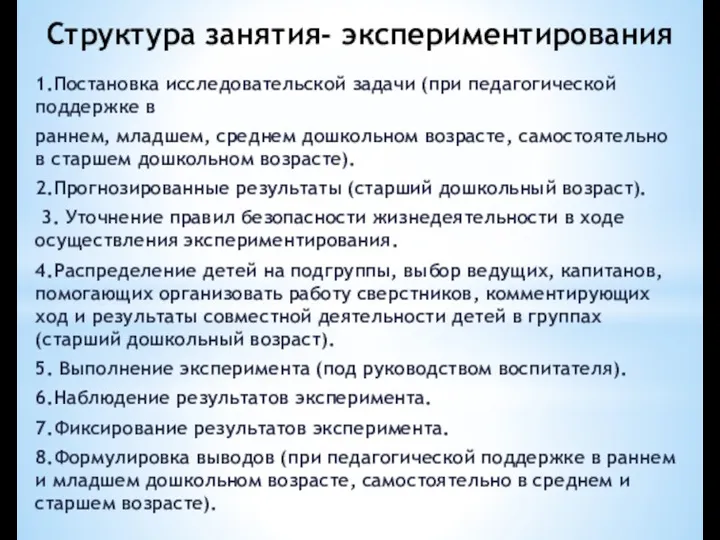 Структура занятия- экспериментирования

1.Постановка исследовательской задачи (при педагогической поддержке в

раннем, младшем, среднем дошкольном возрасте, самостоятельно в старшем дошкольном возрасте).

2.Прогнозированные результаты (старший дошкольный возраст).

3. Уточнение правил безопасности жизнедеятельности в ходе осуществления экспериментирования.

4.Распределение детей на подгруппы, выбор ведущих, капитанов, помогающих организовать работу сверстников, комментирующих ход и результаты совместной деятельности детей в группах (старший дошкольный возраст).

5. Выполнение эксперимента (под руководством воспитателя).

6.Наблюдение результатов эксперимента.

7.Фиксирование результатов эксперимента.

8.Формулировка выводов (при педагогической поддержке в раннем и младшем дошкольном возрасте, самостоятельно в среднем и старшем возрасте).